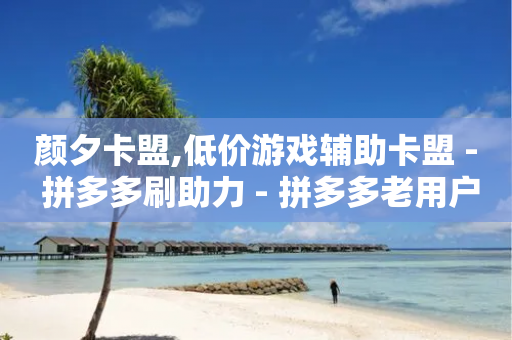 颜夕卡盟,低价游戏辅助卡盟 - 拼多多刷助力 - 拼多多老用户